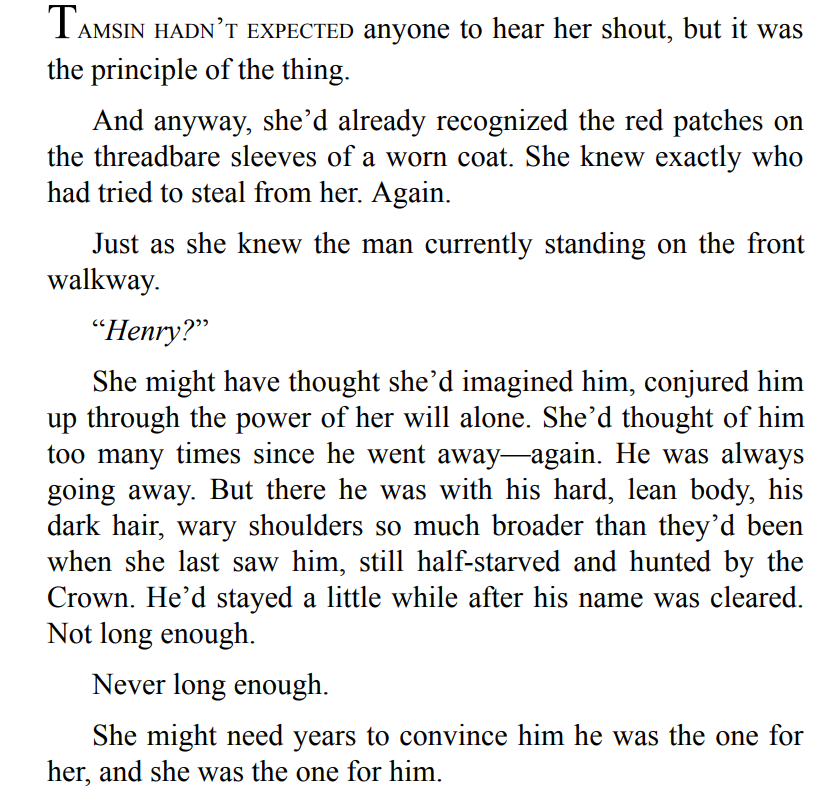 TAMSIN HADN'T EXPECTED anyone to hear her shout, but it was the principle of the thing.

And anyway, she'd already recognized the red patches on the threadbare sleeves of a worn coat. She knew exactly who had tried to steal from her. Again.

Just as she knew the man currently standing on the front walkway.

"Henry?"

She might have thought she'd imagined him, conjured him up through the power of her will alone. She'd thought of him too many times since he went away—again. He was always going away. But there he was with his hard, lean body, his dark hair, wary shoulders so much broader than they'd been when she last saw him, still half-starved and hunted by the Crown. He'd stayed a little while after his name was cleared. Not long enough.

Never long enough.

She might need years to convince him he was the one for her, and she was the one for him.